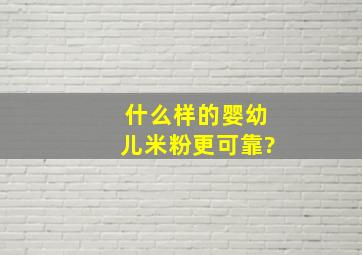 什么样的婴幼儿米粉更可靠?